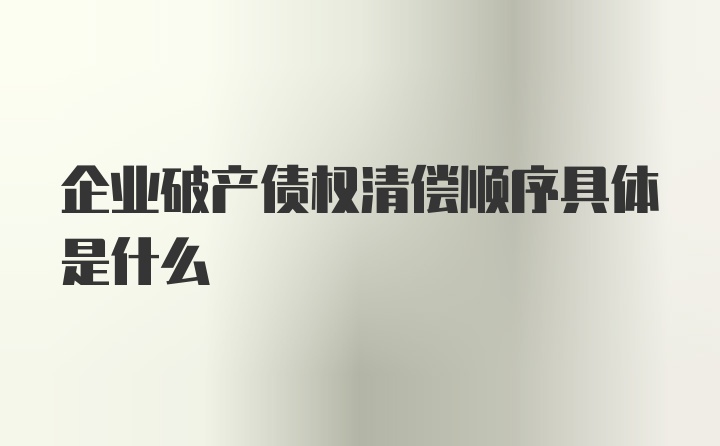 企业破产债权清偿顺序具体是什么